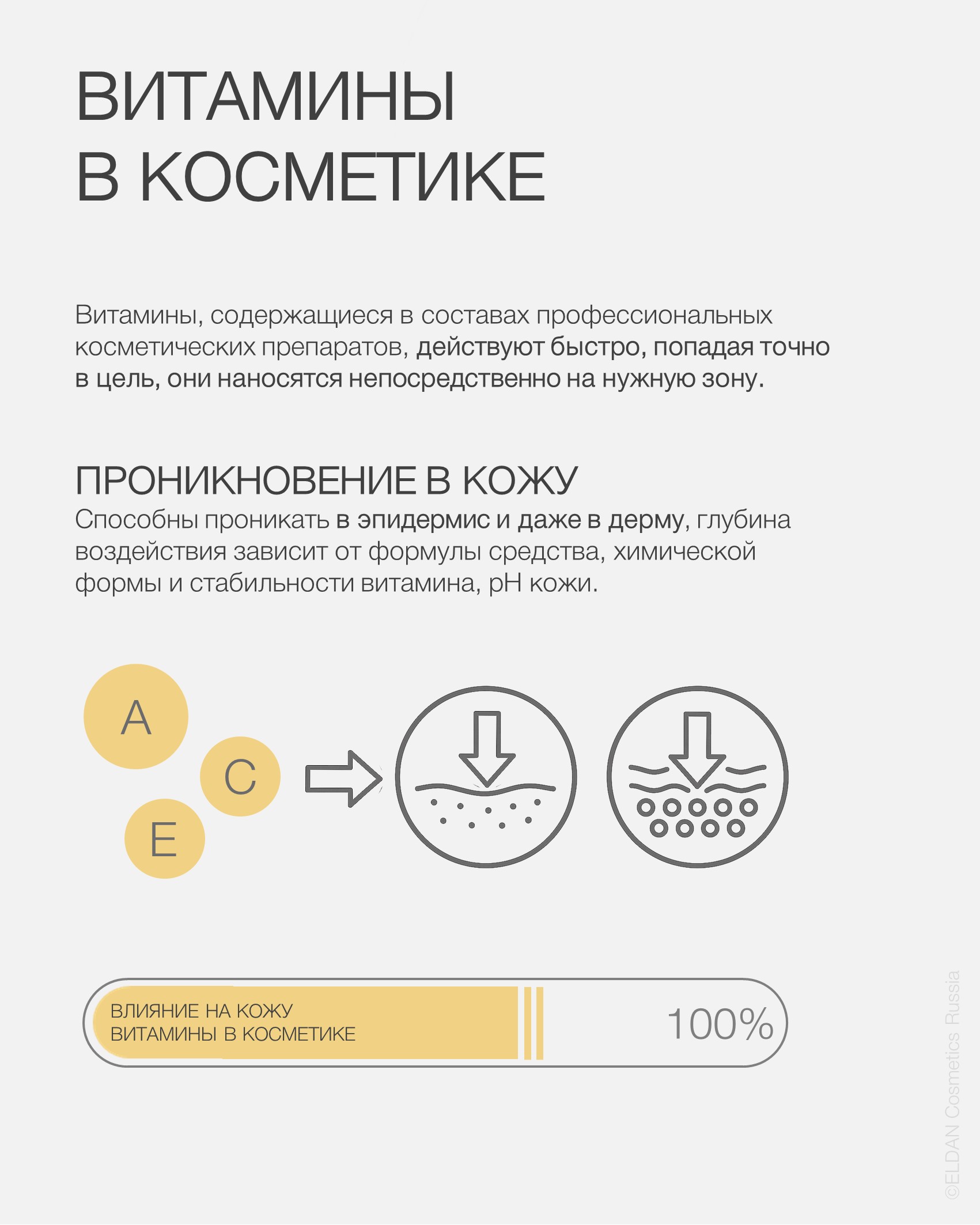 ВИТАМИНЫ
В КОСМЕТИКЕ

Витамины, содержащиеся в составах профессиональных косметических препаратов, действуют быстро, попадая точно в цель, они наносятся непосредственно на нужную зону.

ПРОНИКНОВЕНИЕ В КОЖУ
Способны проникать в эпидермис и даже в дерму, глубина воздействия зависит от формулы средства, химической формы и стабильности витамина, pH кожи.

A
C
E

ВЛИЯНИЕ НА КОЖУ
ВИТАМИНЫ В КОСМЕТИКЕ
100%

©ELDAN Cosmetics Russia